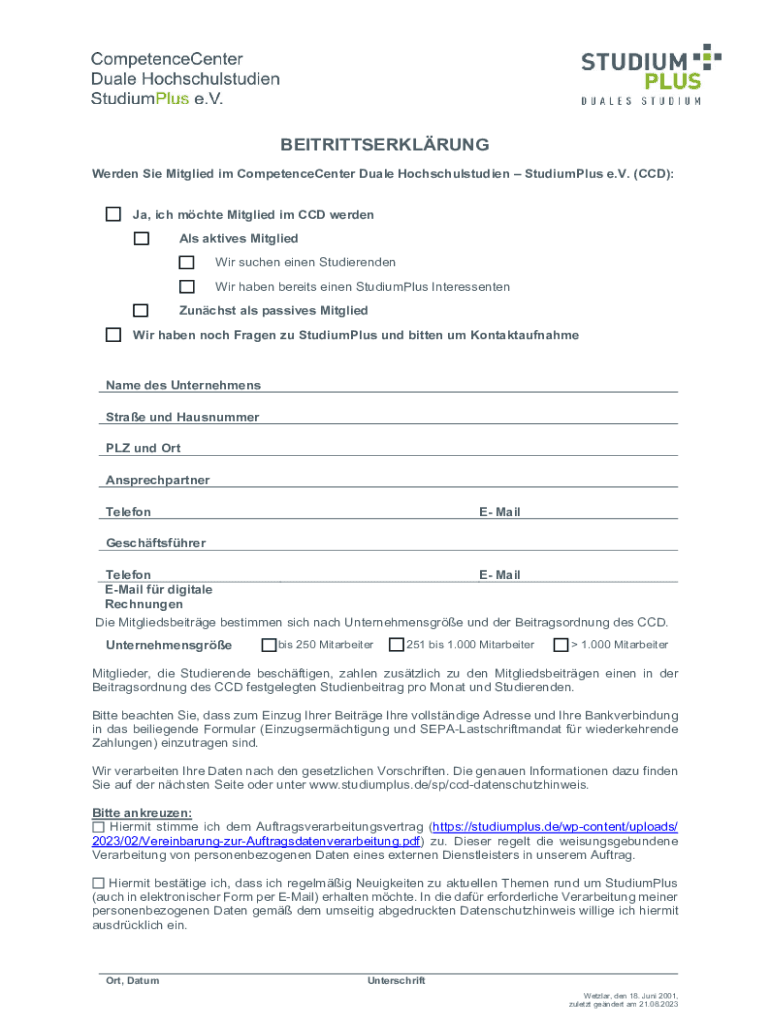 CompetenceCenter
Duale Hochschulstudien
StudiumPlus e.V.

STUDIUM PLUS
DUALES STUDIUM

BEITRITTSERKLÄRUNG

Werden Sie Mitglied im CompetenceCenter Duale Hochschulstudien – StudiumPlus e.V. (CCD):

☐ Ja, ich möchte Mitglied im CCD werden

☐ Als aktives Mitglied

☐ Wir suchen einen Studierenden

☐ Wir haben bereits einen StudiumPlus Interessenten

☐ Zunächst als passives Mitglied

☐ Wir haben noch Fragen zu StudiumPlus und bitten um Kontaktaufnahme

Name des Unternehmens

Straße und Hausnummer

PLZ und Ort

Ansprechpartner

Telefon E- Mail

Geschäftsführer

Telefon E- Mail

E-Mail für digitale Rechnungen

Die Mitgliedsbeiträge bestimmen sich nach Unternehmensgröße und der Beitragsordnung des CCD.

Unternehmensgröße ☐ bis 250 Mitarbeiter ☐ 251 bis 1.000 Mitarbeiter ☐ > 1.000 Mitarbeiter

Mitglieder, die Studierende beschäftigen, zahlen zusätzlich zu den Mitgliedsbeiträgen einen in der Beitragsordnung des CCD festgelegten Studienbeitrag pro Monat und Studierenden.

Bitte beachten Sie, dass zum Einzug Ihrer Beiträge Ihre vollständige Adresse und Ihre Bankverbindung in das beiliegende Formular (Einzugsermächtigung und SEPA-Lastschriftmandat für wiederkehrende Zahlungen) einzutragen sind.

Wir verarbeiten Ihre Daten nach den gesetzlichen Vorschriften. Die genauen Informationen dazu finden Sie auf der nächsten Seite oder unter www.studiumplus.de/sp/ccd-datenschutzhinweis.

Bitte ankreuzen:
☐ Hiermit stimme ich dem Auftragsverarbeitungsvertrag (https://studiumplus.de/wp-content/uploads/2023/02/Vereinbarung-zur-Auftragsdatenverarbeitung.pdf) zu. Dieser regelt die weisungsgebundene Verarbeitung von personenbezogenen Daten eines externen Dienstleisters in unserem Auftrag.

☐ Hiermit bestätige ich, dass ich regelmäßig Neuigkeiten zu aktuellen Themen rund um StudiumPlus (auch in elektronischer Form per E-Mail) erhalten möchte. In die dafür erforderliche Verarbeitung meiner personenbezogenen Daten gemäß dem umseitig abgedruckten Datenschutzhinweis willige ich hiermit ausdrücklich ein.

Ort, Datum Unterschrift

Wetzlar, den 18. Juni 2001,
zuletzt geändert am 21.08.2023